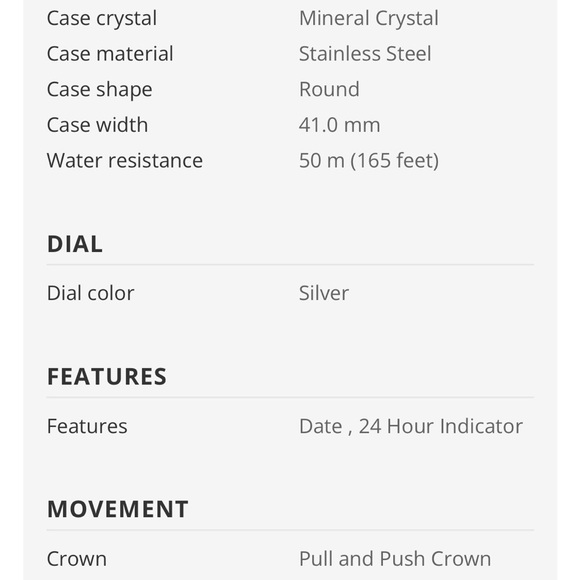 | | |
|---|---|
| Case crystal | Mineral Crystal |
| Case material | Stainless Steel |
| Case shape | Round |
| Case width | 41.0 mm |
| Water resistance | 50 m (165 feet) |

DIAL

| | |
|---|---|
| Dial color | Silver |

FEATURES

| | |
|---|---|
| Features | Date , 24 Hour Indicator |

MOVEMENT

| | |
|---|---|
| Crown | Pull and Push Crown |